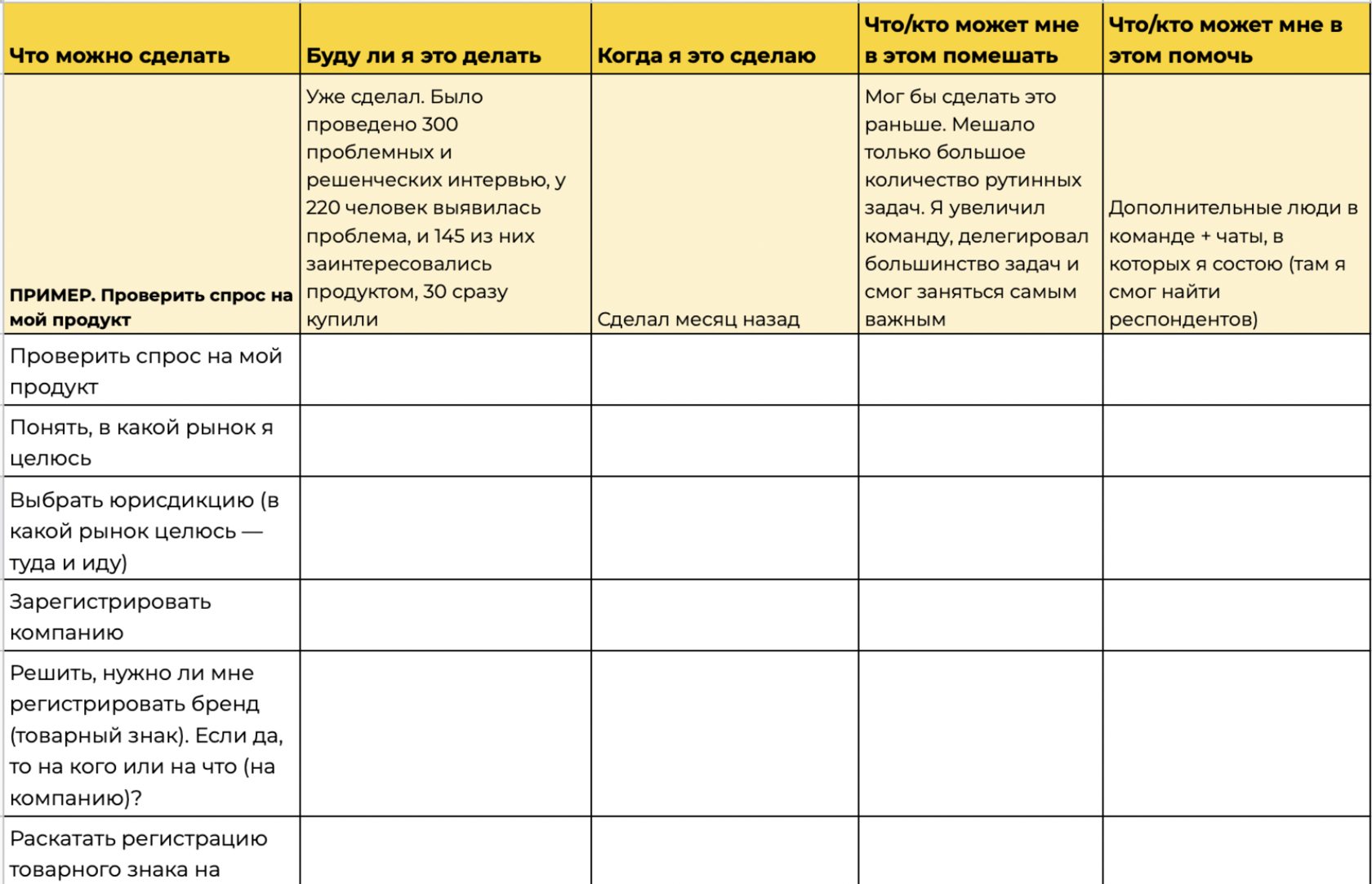 | Что можно сделать | Буду ли я это делать | Когда я это сделаю | Что/кто может мне в этом помешать | Что/кто может мне в этом помочь |
|---|---|---|---|---|
| ПРИМЕР. Проверить спрос на мой продукт | Уже сделал. Было проведено 300 проблемных и решенческих интервью, у 220 человек выявилась проблема, и 145 из них заинтересовались продуктом, 30 сразу купили | Сделал месяц назад | Мог бы сделать это раньше. Мешало только большое количество рутинных задач. Я увеличил команду, делегировал большинство задач и смог заняться самым важным | Дополнительные люди в команде + чаты, в которых я состою (там я смог найти респондентов) |
| Проверить спрос на мой продукт | | | | |
| Понять, в какой рынок я целюсь | | | | |
| Выбрать юрисдикцию (в какой рынок целюсь — туда и иду) | | | | |
| Зарегистрировать компанию | | | | |
| Решить, нужно ли мне регистрировать бренд (товарный знак). Если да, то на кого или на что (на компанию)? | | | | |
| Раскатать регистрацию товарного знака на | | | | |